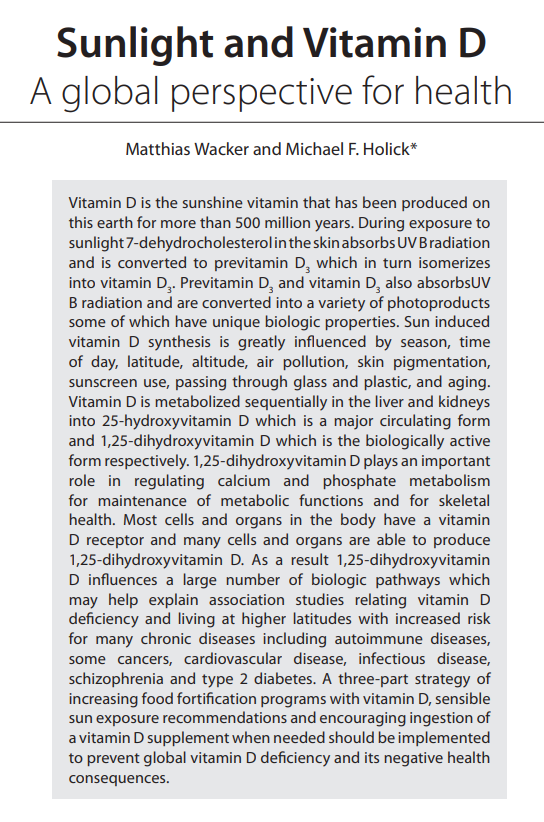 Sunlight and Vitamin D
A global perspective for health

Matthias Wacker and Michael F. Holick*

Vitamin D is the sunshine vitamin that has been produced on this earth for more than 500 million years. During exposure to sunlight 7-dehydrocholesterol in the skin absorbs UV B radiation and is converted to previtamin $D_3$ which in turn isomerizes into vitamin $D_3$. Previtamin $D_3$ and vitamin $D_3$ also absorbsUV B radiation and are converted into a variety of photoproducts some of which have unique biologic properties. Sun induced vitamin D synthesis is greatly influenced by season, time of day, latitude, altitude, air pollution, skin pigmentation, sunscreen use, passing through glass and plastic, and aging. Vitamin D is metabolized sequentially in the liver and kidneys into 25-hydroxyvitamin D which is a major circulating form and 1,25-dihydroxyvitamin D which is the biologically active form respectively. 1,25-dihydroxyvitamin D plays an important role in regulating calcium and phosphate metabolism for maintenance of metabolic functions and for skeletal health. Most cells and organs in the body have a vitamin D receptor and many cells and organs are able to produce 1,25-dihydroxyvitamin D. As a result 1,25-dihydroxyvitamin D influences a large number of biologic pathways which may help explain association studies relating vitamin D deficiency and living at higher latitudes with increased risk for many chronic diseases including autoimmune diseases, some cancers, cardiovascular disease, infectious disease, schizophrenia and type 2 diabetes. A three-part strategy of increasing food fortification programs with vitamin D, sensible sun exposure recommendations and encouraging ingestion of a vitamin D supplement when needed should be implemented to prevent global vitamin D deficiency and its negative health consequences.